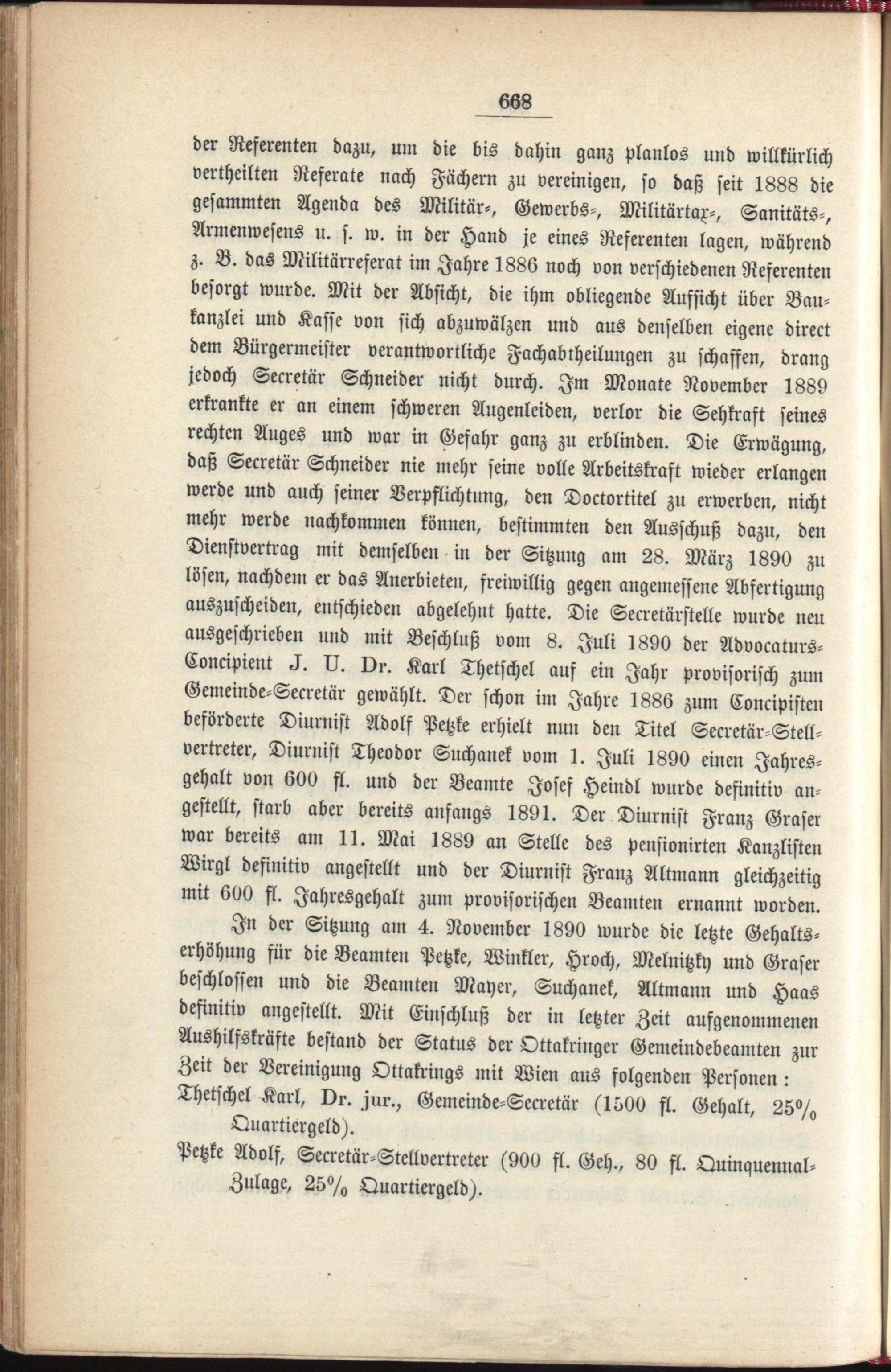 668

der Referenten dazu, um die bis dahin ganz planlos und willkürlich vertheilten Referate nach Fächern zu vereinigen, so daß seit 1888 die gesammten Agenda des Militär-, Gewerbs-, Militärtax-, Sanitäts-, Armenwesens u. s. w. in der Hand je eines Referenten lagen, während z. B. das Militärreferat im Jahre 1886 noch von verschiedenen Referenten besorgt wurde. Mit der Absicht, die ihm obliegende Aufsicht über Baukanzlei und Kasse von sich abzuwälzen und aus denselben eigene direct dem Bürgermeister verantwortliche Fachabtheilungen zu schaffen, drang jedoch Secretär Schneider nicht durch. Im Monate November 1889 erkrankte er an einem schweren Augenleiden, verlor die Sehkraft seines rechten Auges und war in Gefahr ganz zu erblinden. Die Erwägung, daß Secretär Schneider nie mehr seine volle Arbeitskraft wieder erlangen werde und auch seiner Verpflichtung, den Doctortitel zu erwerben, nicht mehr werde nachkommen können, bestimmten den Ausschuß dazu, den Dienstvertrag mit demselben in der Sitzung am 28. März 1890 zu lösen, nachdem er das Anerbieten, freiwillig gegen angemessene Abfertigung auszuscheiden, entschieden abgelehnt hatte. Die Secretärstelle wurde neu ausgeschrieben und mit Beschluß vom 8. Juli 1890 der Advocaturs-Concipient J. U. Dr. Karl Thetschel auf ein Jahr provisorisch zum Gemeinde-Secretär gewählt. Der schon im Jahre 1886 zum Concipisten beförderte Diurnist Adolf Petzke erhielt nun den Titel Secretär-Stellvertreter, Diurnist Theodor Suchanek vom 1. Juli 1890 einen Jahresgehalt von 600 fl. und der Beamte Josef Heindl wurde definitiv angestellt, starb aber bereits anfangs 1891. Der Diurnist Franz Graser war bereits am 11. Mai 1889 an Stelle des pensionirten Kanzlisten Wirgl definitiv angestellt und der Diurnist Franz Altmann gleichzeitig mit 600 fl. Jahresgehalt zum provisorischen Beamten ernannt worden.

In der Sitzung am 4. November 1890 wurde die letzte Gehaltserhöhung für die Beamten Petzke, Winkler, Hroch, Melnitzky und Graser beschlossen und die Beamten Mayer, Suchanek, Altmann und Haas definitiv angestellt. Mit Einschluß der in letzter Zeit aufgenommenen Aushilfskräfte bestand der Status der Ottakringer Gemeindebeamten zur Zeit der Vereinigung Ottakrings mit Wien aus folgenden Personen:

Thetschel Karl, Dr. jur., Gemeinde-Secretär (1500 fl. Gehalt, 25% Quartiergeld).

Petzke Adolf, Secretär-Stellvertreter (900 fl. Geh., 80 fl. Quinquennal-Zulage, 25% Quartiergeld).